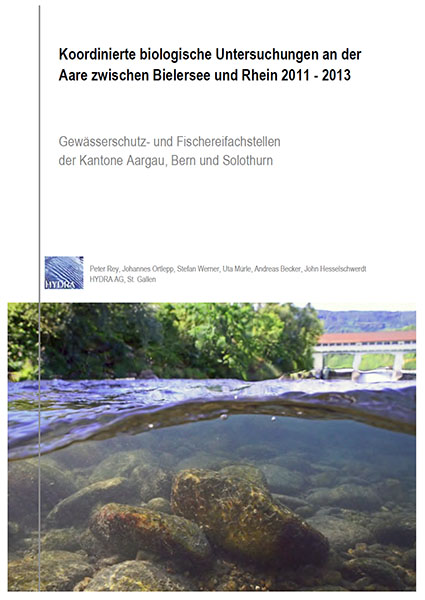 Koordinierte biologische Untersuchungen an der Aare zwischen Bielersee und Rhein 2011 - 2013

Gewässerschutz- und Fischereifachstellen der Kantone Aargau, Bern und Solothurn

HYDRA

Peter Rey, Johannes Ortlepp, Stefan Werner, Uta Mürle, Andreas Becker, John Hesselschwerdt
HYDRA AG, St. Gallen